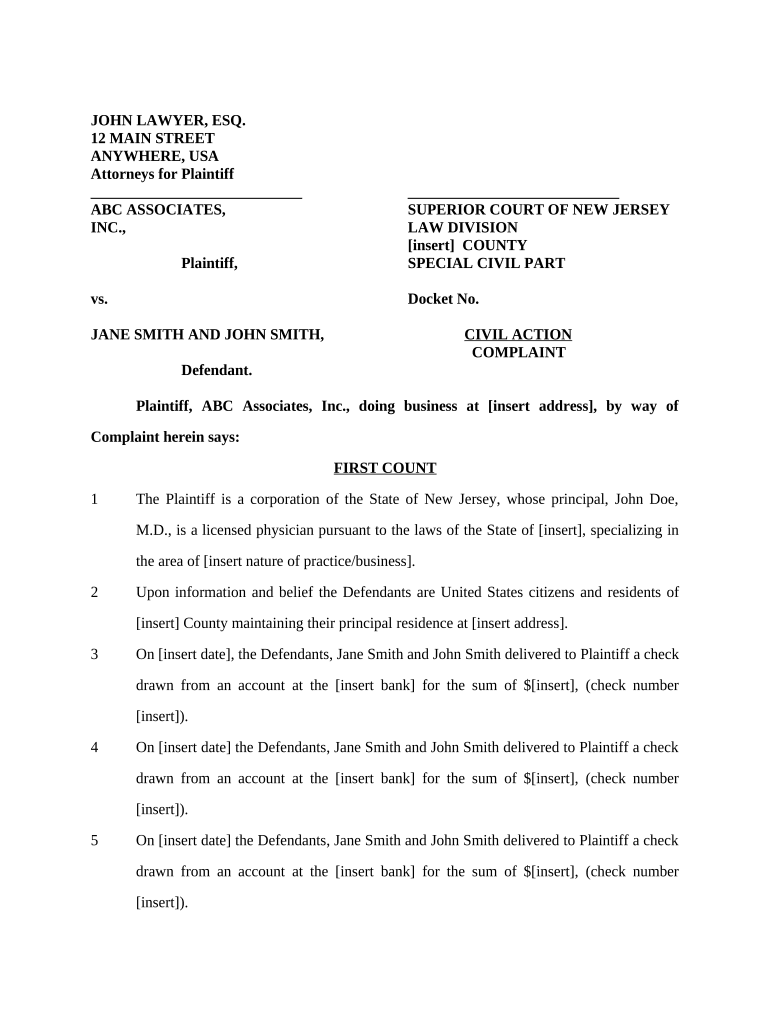 JOHN LAWYER, ESQ.
12 MAIN STREET
ANYWHERE, USA
Attorneys for Plaintiff

ABC ASSOCIATES, INC.,

Plaintiff,

vs.

JANE SMITH AND JOHN SMITH,

Defendant.

SUPERIOR COURT OF NEW JERSEY
LAW DIVISION
[insert] COUNTY
SPECIAL CIVIL PART

Docket No.

CIVIL ACTION
COMPLAINT

Plaintiff, ABC Associates, Inc., doing business at [insert address], by way of Complaint herein says:

FIRST COUNT

1 The Plaintiff is a corporation of the State of New Jersey, whose principal, John Doe, M.D., is a licensed physician pursuant to the laws of the State of [insert], specializing in the area of [insert nature of practice/business].

2 Upon information and belief the Defendants are United States citizens and residents of [insert] County maintaining their principal residence at [insert address].

3 On [insert date], the Defendants, Jane Smith and John Smith delivered to Plaintiff a check drawn from an account at the [insert bank] for the sum of $[insert], (check number [insert]).

4 On [insert date] the Defendants, Jane Smith and John Smith delivered to Plaintiff a check drawn from an account at the [insert bank] for the sum of $[insert], (check number [insert]).

5 On [insert date] the Defendants, Jane Smith and John Smith delivered to Plaintiff a check drawn from an account at the [insert bank] for the sum of $[insert], (check number [insert]).